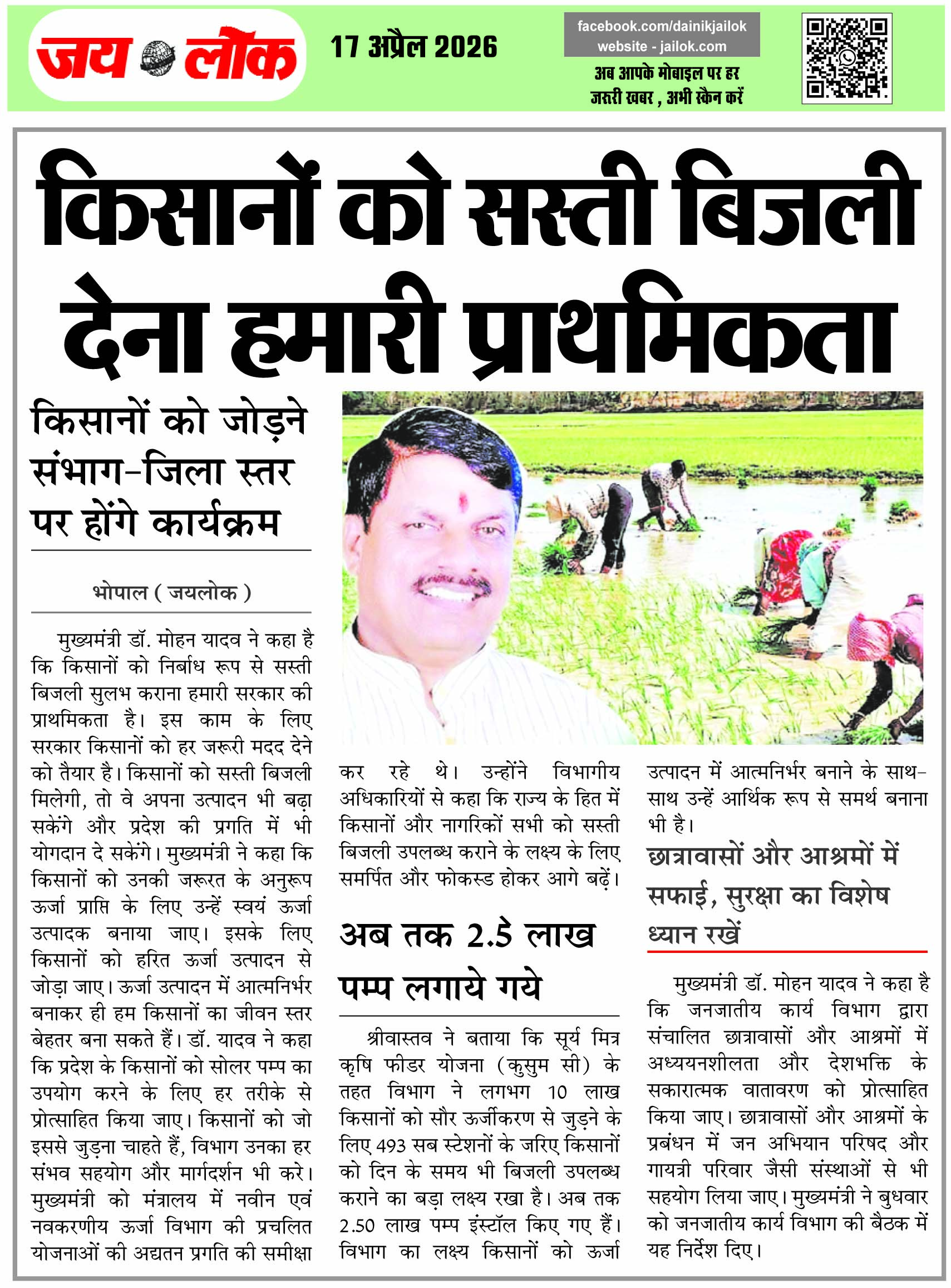 जय लोक

17 अप्रैल 2026

facebook.com/dainikjailok
website - jailok.com

अब आपके मोबाइल पर हर जरूरी खबर , अभी स्कैन करें

किसानों को सस्ती बिजली देना हमारी प्राथमिकता

किसानों को जोड़ने संभाग-जिला स्तर पर होंगे कार्यक्रम

भोपाल ( जयलोक )

मुख्यमंत्री डॉ. मोहन यादव ने कहा है कि किसानों को निर्बाध रूप से सस्ती बिजली सुलभ कराना हमारी सरकार की प्राथमिकता है। इस काम के लिए सरकार किसानों को हर जरूरी मदद देने को तैयार है। किसानों को सस्ती बिजली मिलेगी, तो वे अपना उत्पादन भी बढ़ा सकेंगे और प्रदेश की प्रगति में भी योगदान दे सकेंगे। मुख्यमंत्री ने कहा कि किसानों को उनकी जरूरत के अनुरूप ऊर्जा प्राप्ति के लिए उन्हें स्वयं ऊर्जा उत्पादक बनाया जाए। इसके लिए किसानों को हरित ऊर्जा उत्पादन से जोड़ा जाए। ऊर्जा उत्पादन में आत्मनिर्भर बनाकर ही हम किसानों का जीवन स्तर बेहतर बना सकते हैं। डॉ. यादव ने कहा कि प्रदेश के किसानों को सोलर पम्प का उपयोग करने के लिए हर तरीके से प्रोत्साहित किया जाए। किसानों को जो इससे जुड़ना चाहते हैं, विभाग उनका हर संभव सहयोग और मार्गदर्शन भी करे। मुख्यमंत्री को मंत्रालय में नवीन एवं नवकरणीय ऊर्जा विभाग की प्रचलित योजनाओं की अद्यतन प्रगति की समीक्षा कर रहे थे। उन्होंने विभागीय अधिकारियों से कहा कि राज्य के हित में किसानों और नागरिकों सभी को सस्ती बिजली उपलब्ध कराने के लक्ष्य के लिए समर्पित और फोकस्ड होकर आगे बढ़ें।

अब तक 2.5 लाख पम्प लगाये गये

श्रीवास्तव ने बताया कि सूर्य मित्र कृषि फीडर योजना (कुसुम सी) के तहत विभाग ने लगभग 10 लाख किसानों को सौर ऊर्जीकरण से जुड़ने के लिए 493 सब स्टेशनों के जरिए किसानों को दिन के समय भी बिजली उपलब्ध कराने का बड़ा लक्ष्य रखा है। अब तक 2.50 लाख पम्प इंस्टॉल किए गए हैं। विभाग का लक्ष्य किसानों को ऊर्जा उत्पादन में आत्मनिर्भर बनाने के साथ-साथ उन्हें आर्थिक रूप से समर्थ बनाना भी है।

छात्रावासों और आश्रमों में सफाई, सुरक्षा का विशेष ध्यान रखें

मुख्यमंत्री डॉ. मोहन यादव ने कहा है कि जनजातीय कार्य विभाग द्वारा संचालित छात्रावासों और आश्रमों में अध्ययनशीलता और देशभक्ति के सकारात्मक वातावरण को प्रोत्साहित किया जाए। छात्रावासों और आश्रमों के प्रबंधन में जन अभियान परिषद और गायत्री परिवार जैसी संस्थाओं से भी सहयोग लिया जाए। मुख्यमंत्री ने बुधवार को जनजातीय कार्य विभाग की बैठक में यह निर्देश दिए।